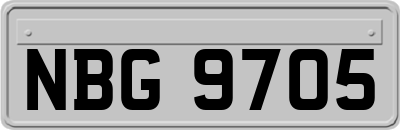 NBG 9705